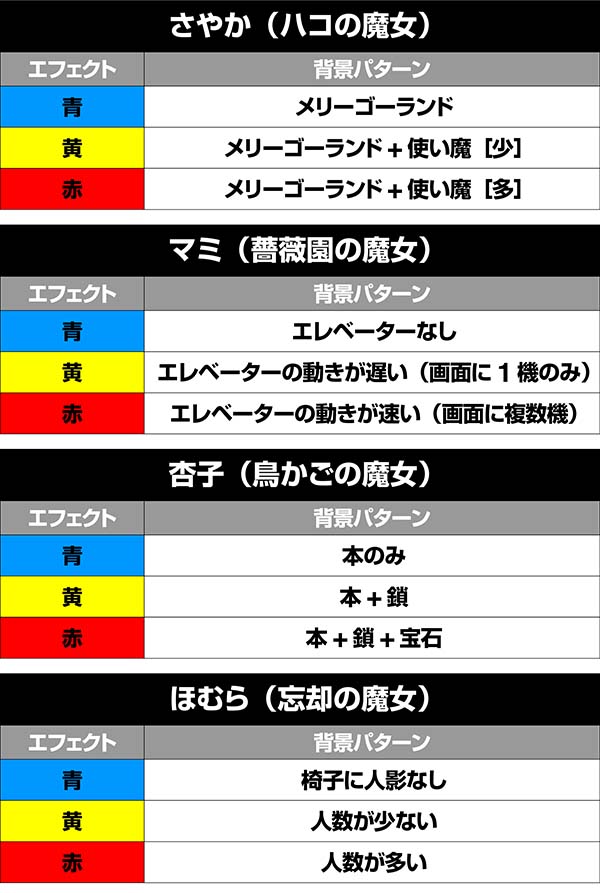 さやか（ハコの魔女）

| エフェクト | 背景パターン |
|---|---|
| 青 | メリーゴーランド |
| 黄 | メリーゴーランド＋使い魔［少］ |
| 赤 | メリーゴーランド＋使い魔［多］ |

マミ（薔薇園の魔女）

| エフェクト | 背景パターン |
|---|---|
| 青 | エレベーターなし |
| 黄 | エレベーターの動きが遅い（画面に１機のみ） |
| 赤 | エレベーターの動きが速い（画面に複数機） |

杏子（鳥かごの魔女）

| エフェクト | 背景パターン |
|---|---|
| 青 | 本のみ |
| 黄 | 本＋鎖 |
| 赤 | 本＋鎖＋宝石 |

ほむら（忘却の魔女）

| エフェクト | 背景パターン |
|---|---|
| 青 | 椅子に人影なし |
| 黄 | 人数が少ない |
| 赤 | 人数が多い |